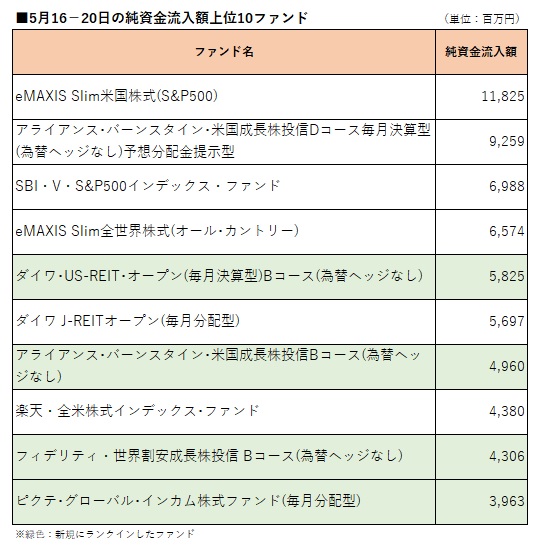 ■5月16－20日の純資金流入額上位10ファンド

（単位：百万円）

| ファンド名 | 純資金流入額 |
|---|---|
| eMAXIS Slim米国株式(S&P500) | 11,825 |
| アライアンス・バーンスタイン・米国成長株投信Dコース毎月決算型(為替ヘッジなし)予想分配金提示型 | 9,259 |
| SBI・V・S&P500インデックス・ファンド | 6,988 |
| eMAXIS Slim全世界株式(オール・カントリー) | 6,574 |
| ダイワ・US-REIT・オープン(毎月決算型)Bコース(為替ヘッジなし) | 5,825 |
| ダイワ J-REITオープン(毎月分配型) | 5,697 |
| アライアンス・バーンスタイン・米国成長株投信Bコース(為替ヘッジなし) | 4,960 |
| 楽天・全米株式インデックス・ファンド | 4,380 |
| フィデリティ・世界割安成長株投信 Bコース(為替ヘッジなし) | 4,306 |
| ピクテ・グローバル・インカム株式ファンド(毎月分配型) | 3,963 |

※緑色：新規にランクインしたファンド